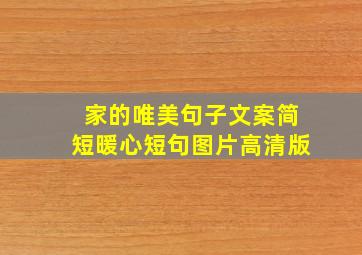 家的唯美句子文案简短暖心短句图片高清版